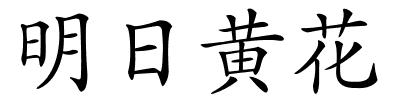 明日黃花